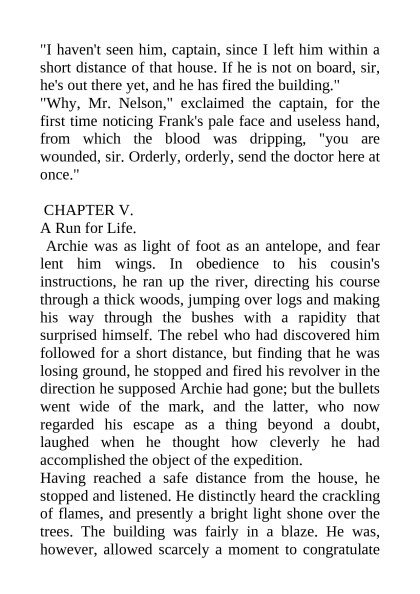 "I haven't seen him, captain, since I left him within a short distance of that house. If he is not on board, sir, he's out there yet, and he has fired the building."
"Why, Mr. Nelson," exclaimed the captain, for the first time noticing Frank's pale face and useless hand, from which the blood was dripping, "you are wounded, sir. Orderly, orderly, send the doctor here at once."

CHAPTER V.
A Run for Life.
Archie was as light of foot as an antelope, and fear lent him wings. In obedience to his cousin's instructions, he ran up the river, directing his course through a thick woods, jumping over logs and making his way through the bushes with a rapidity that surprised himself. The rebel who had discovered him followed for a short distance, but finding that he was losing ground, he stopped and fired his revolver in the direction he supposed Archie had gone; but the bullets went wide of the mark, and the latter, who now regarded his escape as a thing beyond a doubt, laughed when he thought how cleverly he had accomplished the object of the expedition.
Having reached a safe distance from the house, he stopped and listened. He distinctly heard the crackling of flames, and presently a bright light shone over the trees. The building was fairly in a blaze. He was, however, allowed scarcely a moment to congratulate